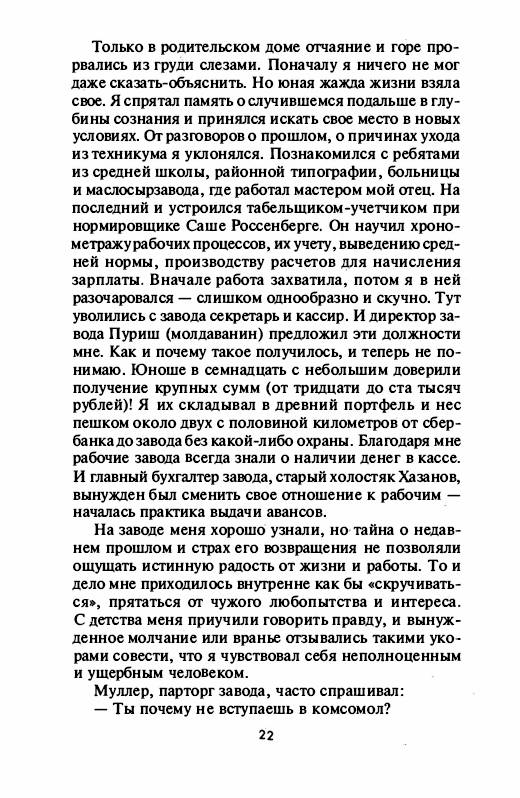 Только в родительском доме отчаяние и горе прорвались из груди слезами. Поначалу я ничего не мог даже сказать-объяснить. Но юная жажда жизни взяла свое. Я спрятал память о случившемся подальше в глубины сознания и принялся искать свое место в новых условиях. От разговоров о прошлом, о причинах ухода из техникума я уклонялся. Познакомился с ребятами из средней школы, районной типографии, больницы и маслосырзавода, где работал мастером мой отец. На последний и устроился табельщиком-учетчиком при нормировщике Саше Россенберге. Он научил хронометражу рабочих процессов, их учету, выведению средней нормы, производству расчетов для начисления зарплаты. Вначале работа захватила, потом я в ней разочаровался — слишком однообразно и скучно. Тут уволились с завода секретарь и кассир. И директор завода Пуриш (молдаванин) предложил эти должности мне. Как и почему такое получилось, и теперь не понимаю. Юноше в семнадцать с небольшим доверили получение крупных сумм (от тридцати до ста тысяч рублей)! Я их складывал в древний портфель и нес пешком около двух с половиной километров от сбербанка до завода без какой-либо охраны. Благодаря мне рабочие завода всегда знали о наличии денег в кассе. И главный бухгалтер завода, старый холостяк Хазанов, вынужден был сменить свое отношение к рабочим — началась практика выдачи авансов.

На заводе меня хорошо узнали, но тайна о недавнем прошлом и страх его возвращения не позволяли ощущать истинную радость от жизни и работы. То и дело мне приходилось внутренне как бы «скручиваться», прятаться от чужого любопытства и интереса. С детства меня приучили говорить правду, и вынужденное молчание или вранье отзывались такими укорами совести, что я чувствовал себя неполноценным и ущербным человеком.

Муллер, парторг завода, часто спрашивал:

— Ты почему не вступаешь в комсомол?

22